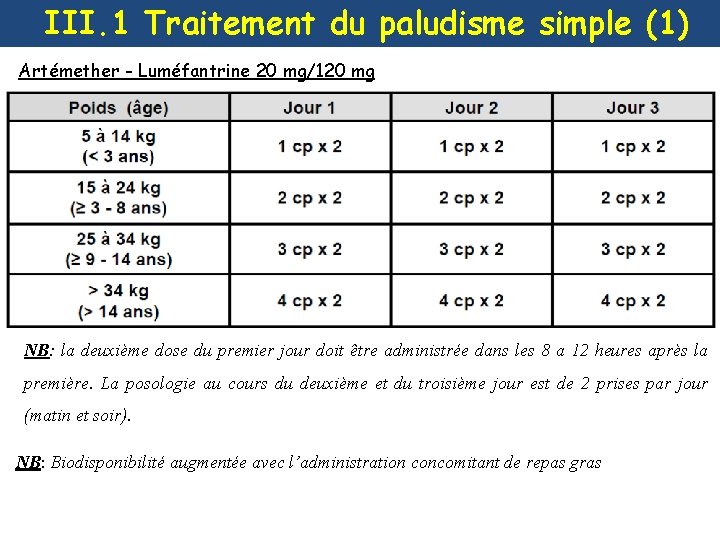 III.1 Traitement du paludisme simple (1)

Artémether - Luméfantrine 20 mg/120 mg

| Poids (âge) | Jour 1 | Jour 2 | Jour 3 |
|---|---|---|---|
| 5 à 14 kg (< 3 ans) | 1 cp x 2 | 1 cp x 2 | 1 cp x 2 |
| 15 à 24 kg (≥ 3 - 8 ans) | 2 cp x 2 | 2 cp x 2 | 2 cp x 2 |
| 25 à 34 kg (≥ 9 - 14 ans) | 3 cp x 2 | 3 cp x 2 | 3 cp x 2 |
| > 34 kg (> 14 ans) | 4 cp x 2 | 4 cp x 2 | 4 cp x 2 |

NB: la deuxième dose du premier jour doit être administrée dans les 8 a 12 heures après la première. La posologie au cours du deuxième et du troisième jour est de 2 prises par jour (matin et soir).

NB: Biodisponibilité augmentée avec l'administration concomitant de repas gras